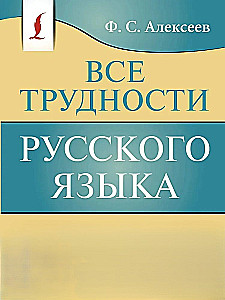 Ф. С. Алексеев

ВСЕ ТРУДНОСТИ

РУССКОГО ЯЗЫКА